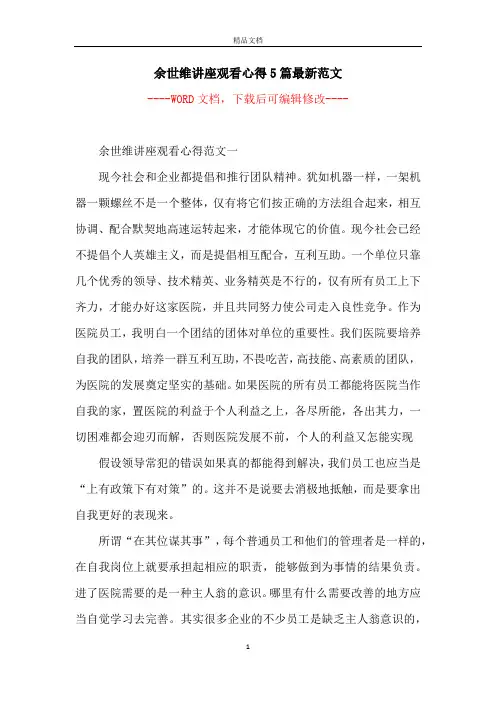 精品文档

余世维讲座观看心得5篇最新范文

----WORD文档，下载后可编辑修改----

余世维讲座观看心得范文一

现今社会和企业都提倡和推行团队精神。犹如机器一样，一架机器一颗螺丝不是一个整体，仅有将它们按正确的方法组合起来，相互协调、配合默契地高速运转起来，才能体现它的价值。现今社会已经不提倡个人英雄主义，而是提倡相互配合，互利互助。一个单位只靠几个优秀的领导、技术精英、业务精英是不行的，仅有所有员工上下齐力，才能办好这家医院，并且共同努力使公司走入良性竞争。作为医院员工，我明白一个团结的团体对单位的重要性。我们医院要培养自我的团队，培养一群互利互助，不畏吃苦，高技能、高素质的团队，为医院的发展奠定坚实的基础。如果医院的所有员工都能将医院当作自我的家，置医院的利益于个人利益之上，各尽所能，各出其力，一切困难都会迎刃而解，否则医院发展不前，个人的利益又怎能实现

假设领导常犯的错误如果真的都能得到解决，我们员工也应当是“上有政策下有对策”的。这并不是说要去消极地抵触，而是要拿出自我更好的表现来。

所谓“在其位谋其事”，每个普通员工和他们的管理者是一样的，在自我岗位上就要承担起相应的职责，能够做到为事情的结果负责。进了医院需要的是一种主人翁的意识。哪里有什么需要改善的地方应当自觉学习去完善。其实很多企业的不少员工是缺乏主人翁意识的，

1